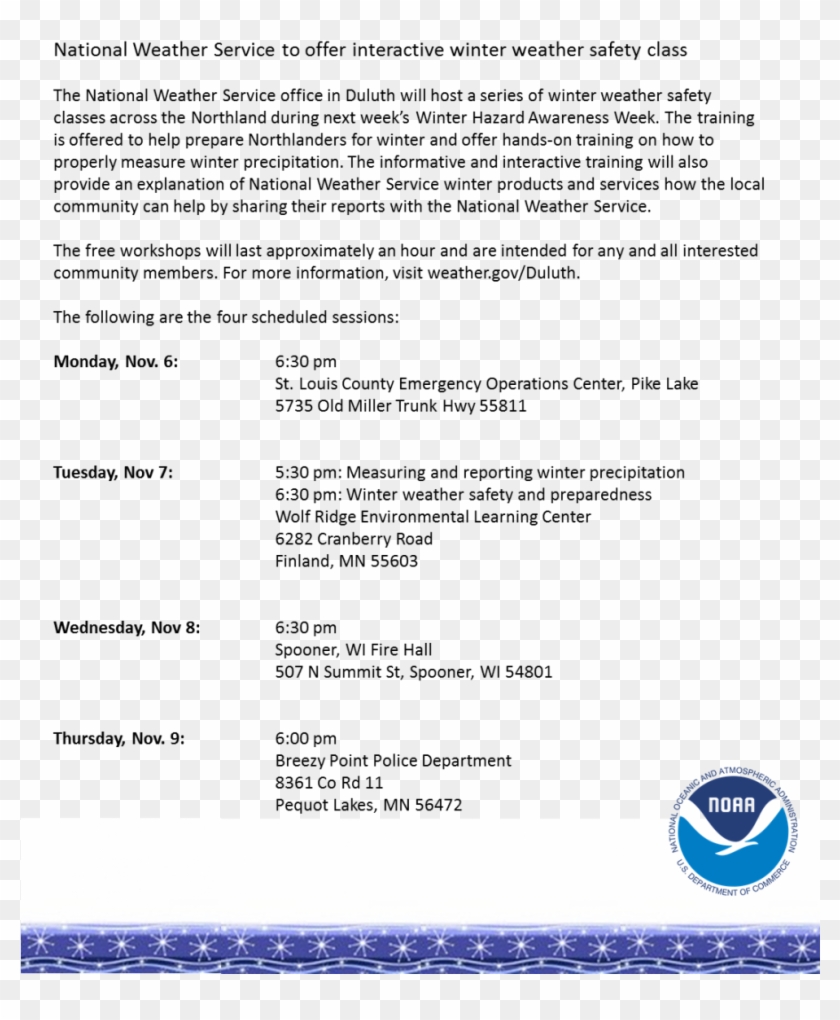 National Weather Service to offer interactive winter weather safety class

The National Weather Service office in Duluth will host a series of winter weather safety classes across the Northland during next week's Winter Hazard Awareness Week. The training is offered to help prepare Northlanders for winter and offer hands-on training on how to properly measure winter precipitation. The informative and interactive training will also provide an explanation of National Weather Service winter products and services how the local community can help by sharing their reports with the National Weather Service.

The free workshops will last approximately an hour and are intended for any and all interested community members. For more information, visit weather.gov/Duluth.

The following are the four scheduled sessions:

Monday, Nov. 6:
6:30 pm
St. Louis County Emergency Operations Center, Pike Lake
5735 Old Miller Trunk Hwy 55811

Tuesday, Nov 7:
5:30 pm: Measuring and reporting winter precipitation
6:30 pm: Winter weather safety and preparedness
Wolf Ridge Environmental Learning Center
6282 Cranberry Road
Finland, MN 55603

Wednesday, Nov 8:
6:30 pm
Spooner, WI Fire Hall
507 N Summit St, Spooner, WI 54801

Thursday, Nov. 9:
6:00 pm
Breezy Point Police Department
8361 Co Rd 11
Pequot Lakes, MN 56472

NATIONAL OCEANIC AND ATMOSPHERIC ADMINISTRATION
NOAA
U.S. DEPARTMENT OF COMMERCE